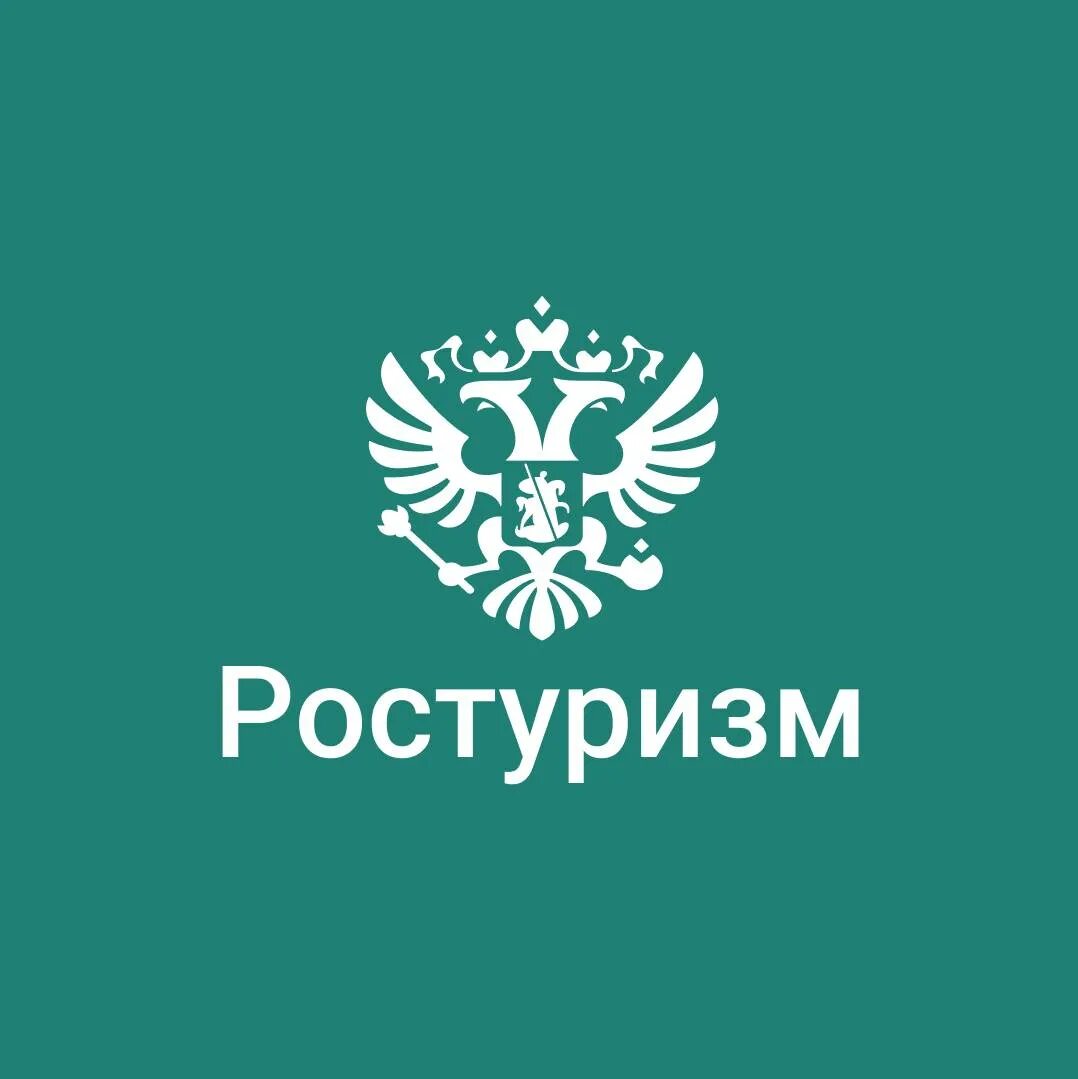 Ростуризм